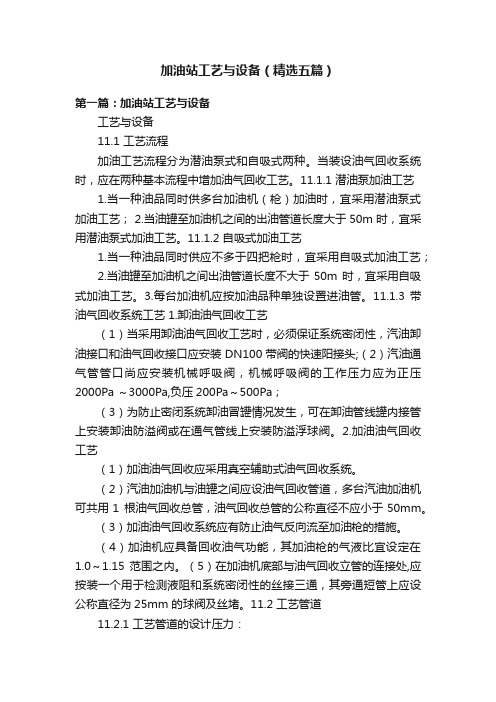 加油站工艺与设备（精选五篇）

第一篇：加油站工艺与设备

工艺与设备

11.1 工艺流程

加油工艺流程分为潜油泵式和自吸式两种。当装设油气回收系统时，应在两种基本流程中增加油气回收工艺。11.1.1 潜油泵加油工艺

1.当一种油品同时供多台加油机（枪）加油时，宜采用潜油泵式加油工艺； 2.当油罐至加油机之间的出油管道长度大于 50m 时，宜采用潜油泵式加油工艺。11.1.2 自吸式加油工艺

1.当一种油品同时供应不多于四把枪时，宜采用自吸式加油工艺；

2.当油罐至加油机之间出油管道长度不大于 50m 时，宜采用自吸式加油工艺。3.每台加油机应按加油品种单独设置进油管。11.1.3 带油气回收系统工艺 1.卸油油气回收工艺

（1）当采用卸油油气回收工艺时，必须保证系统密闭性，汽油卸油接口和油气回收接口应安装 DN100 带阀的快速阳接头；（2）汽油通气管管口尚应安装机械呼吸阀，机械呼吸阀的工作压力应为正压 2000Pa ～3000Pa,负压 200Pa～500Pa；

（3）为防止密闭系统卸油冒罐情况发生，可在卸油管线罐内接管上安装卸油防溢阀或在通气管线上安装防溢浮球阀。2.加油油气回收工艺

（1）加油油气回收应采用真空辅助式油气回收系统。

（2）汽油加油机与油罐之间应设油气回收管道，多台汽油加油机可共用 1 根油气回收总管，油气回收总管的公称直径不应小于 50mm。

（3）加油油气回收系统应有防止油气反向流至加油枪的措施。

（4）加油机应具备回收油气功能，其加油枪的气液比宜设定在 1.0～1.15 范围之内。（5）在加油机底部与油气回收立管的连接处,应按装一个用于检测液阻和系统密闭性的丝接三通，其旁通短管上应设公称直径为 25mm 的球阀及丝堵。11.2 工艺管道

11.2.1 工艺管道的设计压力：